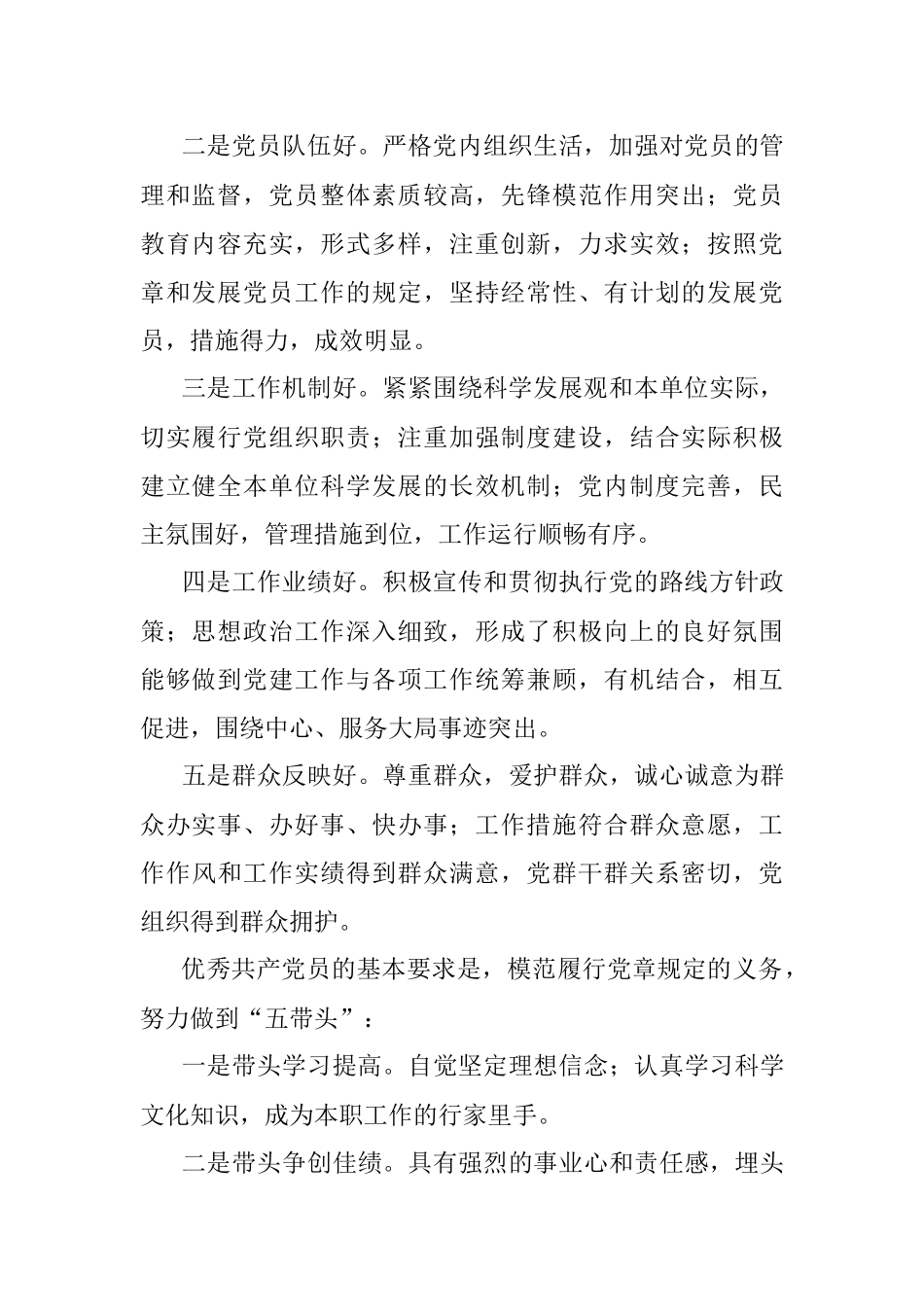 二是党员队伍好。严格党内组织生活，加强对党员的管理和监督，党员整体素质较高，先锋模范作用突出；党员教育内容充实，形式多样，注重创新，力求实效；按照党章和发展党员工作的规定，坚持经常性、有计划的发展党员，措施得力，成效明显。

三是工作机制好。紧紧围绕科学发展观和本单位实际，切实履行党组织职责；注重加强制度建设，结合实际积极建立健全本单位科学发展的长效机制；党内制度完善，民主氛围好，管理措施到位，工作运行顺畅有序。

四是工作业绩好。积极宣传和贯彻执行党的路线方针政策；思想政治工作深入细致，形成了积极向上的良好氛围能够做到党建工作与各项工作统筹兼顾，有机结合，相互促进，围绕中心、服务大局事迹突出。

五是群众反映好。尊重群众，爱护群众，诚心诚意为群众办实事、办好事、快办事；工作措施符合群众意愿，工作作风和工作实绩得到群众满意，党群干群关系密切，党组织得到群众拥护。

优秀共产党员的基本要求是，模范履行党章规定的义务，努力做到“五带头”：

一是带头学习提高。自觉坚定理想信念；认真学习科学文化知识，成为本职工作的行家里手。

二是带头争创佳绩。具有强烈的事业心和责任感，埋头